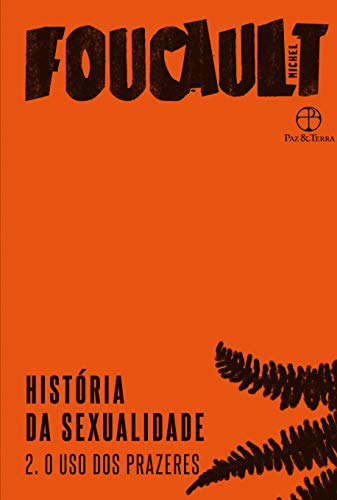 FOUCAULT
MICHEL

Paz & Terra

HISTÓRIA
DA SEXUALIDADE
2. O USO DOS PRAZERES